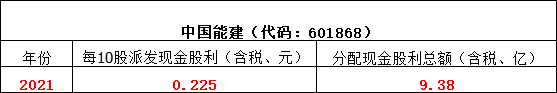 中国能建（代码：601868）

| 年份 | 每10股派发现金股利（含税、元） | 分配现金股利总额（含税、亿） |
|---|---|---|
| 2021 | 0.225 | 9.38 |